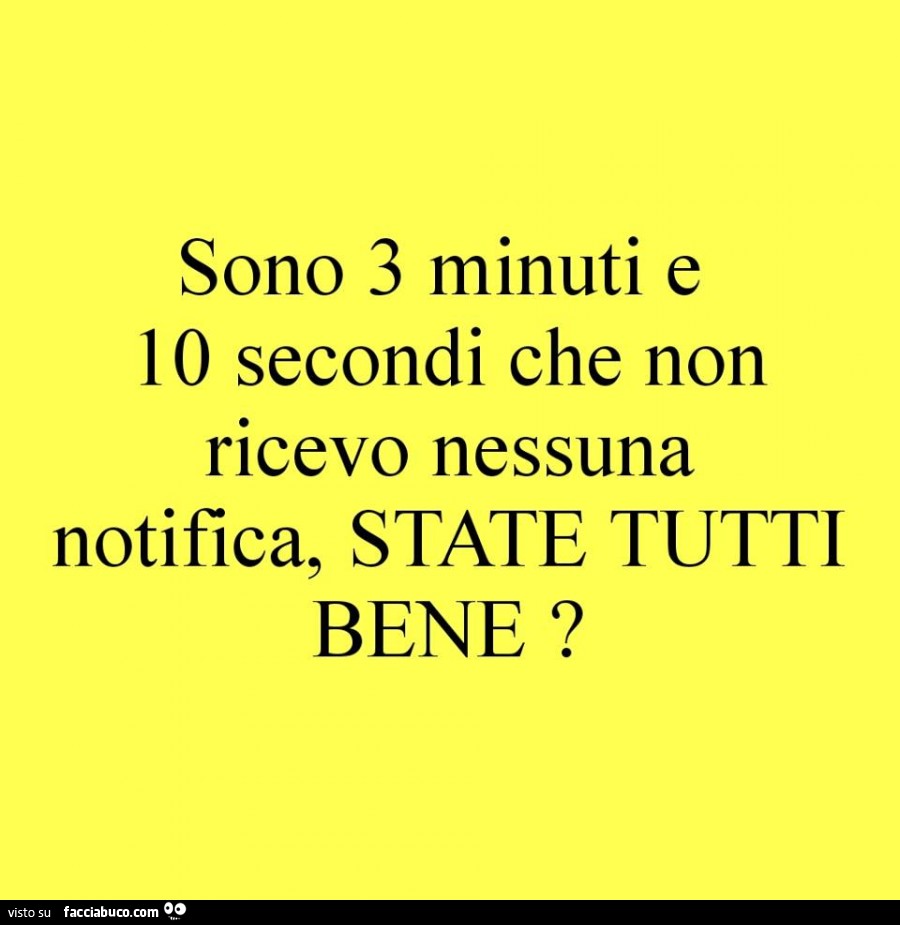 Sono 3 minuti e 10 secondi che non ricevo nessuna notifica, STATE TUTTI BENE ?

visto su facciabuco.com